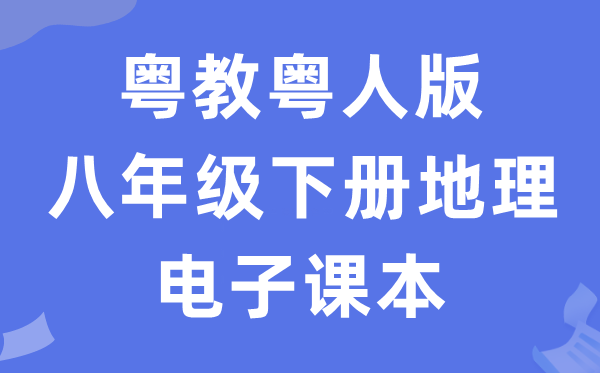 粤教粤人版
八年级下册地理
电子课本